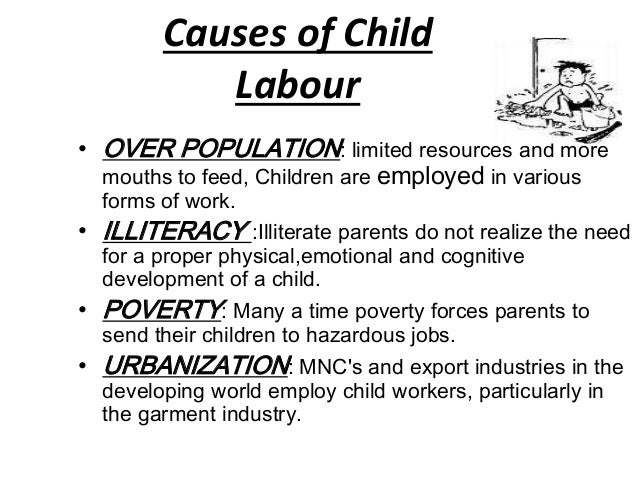 Causes of Child Labour

• OVER POPULATION: limited resources and more mouths to feed, Children are employed in various forms of work.
• ILLITERACY :Illiterate parents do not realize the need for a proper physical,emotional and cognitive development of a child.
• POVERTY: Many a time poverty forces parents to send their children to hazardous jobs.
• URBANIZATION: MNC's and export industries in the developing world employ child workers, particularly in the garment industry.